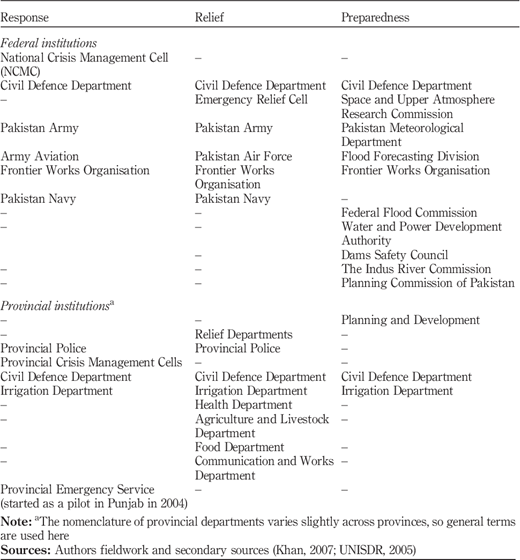 | Response | Relief | Preparedness |
|---|---|---|
| *Federal institutions* | | |
| National Crisis Management Cell (NCMC) | – | – |
| Civil Defence Department | Civil Defence Department | Civil Defence Department |
| – | Emergency Relief Cell | Space and Upper Atmosphere Research Commission |
| Pakistan Army | Pakistan Army | Pakistan Meteorological Department |
| Army Aviation | Pakistan Air Force | Flood Forecasting Division |
| Frontier Works Organisation | Frontier Works Organisation | Frontier Works Organisation |
| Pakistan Navy | Pakistan Navy | – |
| – | – | Federal Flood Commission |
| – | – | Water and Power Development Authority |
| | – | Dams Safety Council |
| – | – | The Indus River Commission |
| – | – | Planning Commission of Pakistan |
| *Provincial institutions*$^a$ | | |
| – | – | Planning and Development |
| – | Relief Departments | – |
| Provincial Police | Provincial Police | – |
| Provincial Crisis Management Cells | – | – |
| Civil Defence Department | Civil Defence Department | Civil Defence Department |
| Irrigation Department | Irrigation Department | Irrigation Department |
| – | Health Department | – |
| – | Agriculture and Livestock Department | – |
| – | Food Department | – |
| – | Communication and Works Department | – |
| Provincial Emergency Service (started as a pilot in Punjab in 2004) | – | – |

**Note:** $^a$The nomenclature of provincial departments varies slightly across provinces, so general terms are used here
**Sources:** Authors fieldwork and secondary sources (Khan, 2007; UNISDR, 2005)